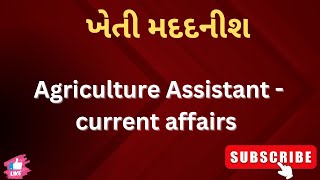 ખેતી મદદનીશ

Agriculture Assistant - current affairs

LIKE

SUBSCRIBE